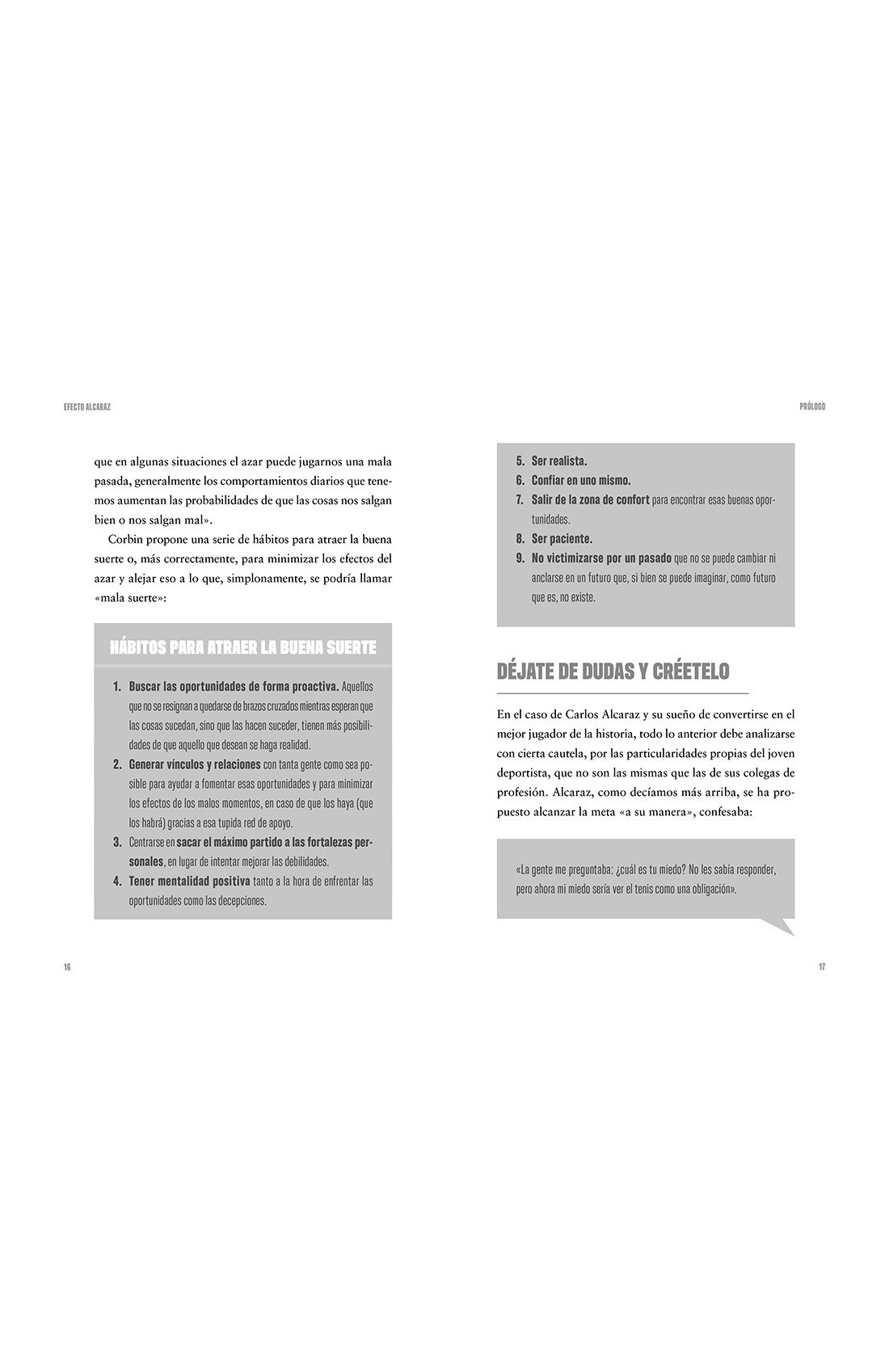 EFECTO ALCARAZ

que en algunas situaciones el azar puede jugarnos una mala pasada, generalmente los comportamientos diarios que tenemos aumentan las probabilidades de que las cosas nos salgan bien o nos salgan mal».

Corbin propone una serie de hábitos para atraer la buena suerte o, más correctamente, para minimizar los efectos del azar y alejar eso a lo que, simplonamente, se podría llamar «mala suerte»:

HÁBITOS PARA ATRAER LA BUENA SUERTE

1. Buscar las oportunidades de forma proactiva. Aquellos que no se resignan a quedarse de brazos cruzados mientras esperan que las cosas sucedan, sino que las hacen suceder, tienen más posibilidades de que aquello que desean se haga realidad.
2. Generar vínculos y relaciones con tanta gente como sea posible para ayudar a fomentar esas oportunidades y para minimizar los efectos de los malos momentos, en caso de que los haya (que los habrá) gracias a esa tupida red de apoyo.
3. Centrarse en sacar el máximo partido a las fortalezas personales, en lugar de intentar mejorar las debilidades.
4. Tener mentalidad positiva tanto a la hora de enfrentar las oportunidades como las decepciones.

16

PRÓLOGO

5. Ser realista.
6. Confiar en uno mismo.
7. Salir de la zona de confort para encontrar esas buenas oportunidades.
8. Ser paciente.
9. No victimizarse por un pasado que no se puede cambiar ni anclarse en un futuro que, si bien se puede imaginar, como futuro que es, no existe.

DÉJATE DE DUDAS Y CRÉETELO

En el caso de Carlos Alcaraz y su sueño de convertirse en el mejor jugador de la historia, todo lo anterior debe analizarse con cierta cautela, por las particularidades propias del joven deportista, que no son las mismas que las de sus colegas de profesión. Alcaraz, como decíamos más arriba, se ha propuesto alcanzar la meta «a su manera», confesaba:

«La gente me preguntaba: ¿cuál es tu miedo? No les sabía responder, pero ahora mi miedo sería ver el tenis como una obligación».

17